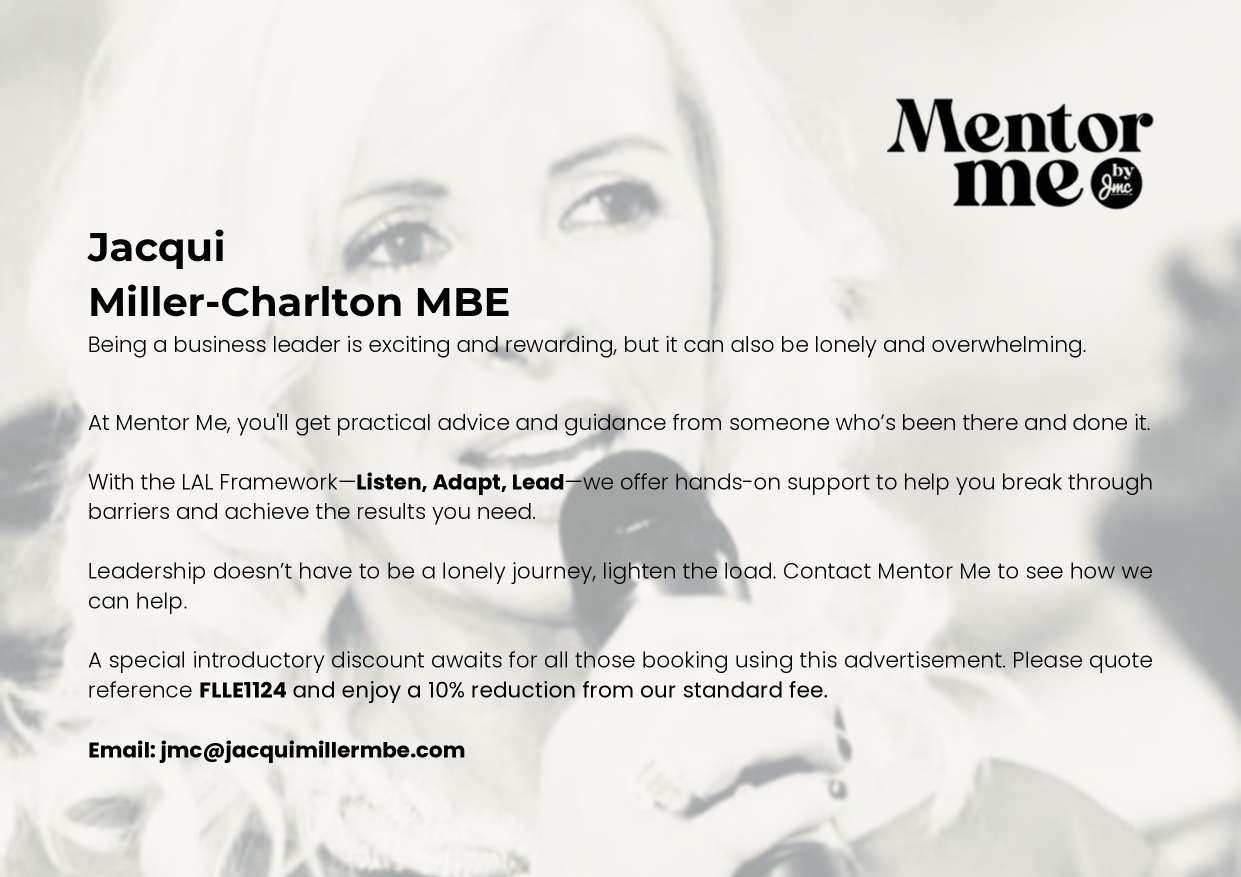 Mentor me by Jmc

Jacqui
Miller-Charlton MBE

Being a business leader is exciting and rewarding, but it can also be lonely and overwhelming.

At Mentor Me, you'll get practical advice and guidance from someone who's been there and done it.

With the LAL Framework—Listen, Adapt, Lead—we offer hands-on support to help you break through barriers and achieve the results you need.

Leadership doesn't have to be a lonely journey, lighten the load. Contact Mentor Me to see how we can help.

A special introductory discount awaits for all those booking using this advertisement. Please quote reference FLLE1124 and enjoy a 10% reduction from our standard fee.

Email: jmc@jacquimillermbe.com